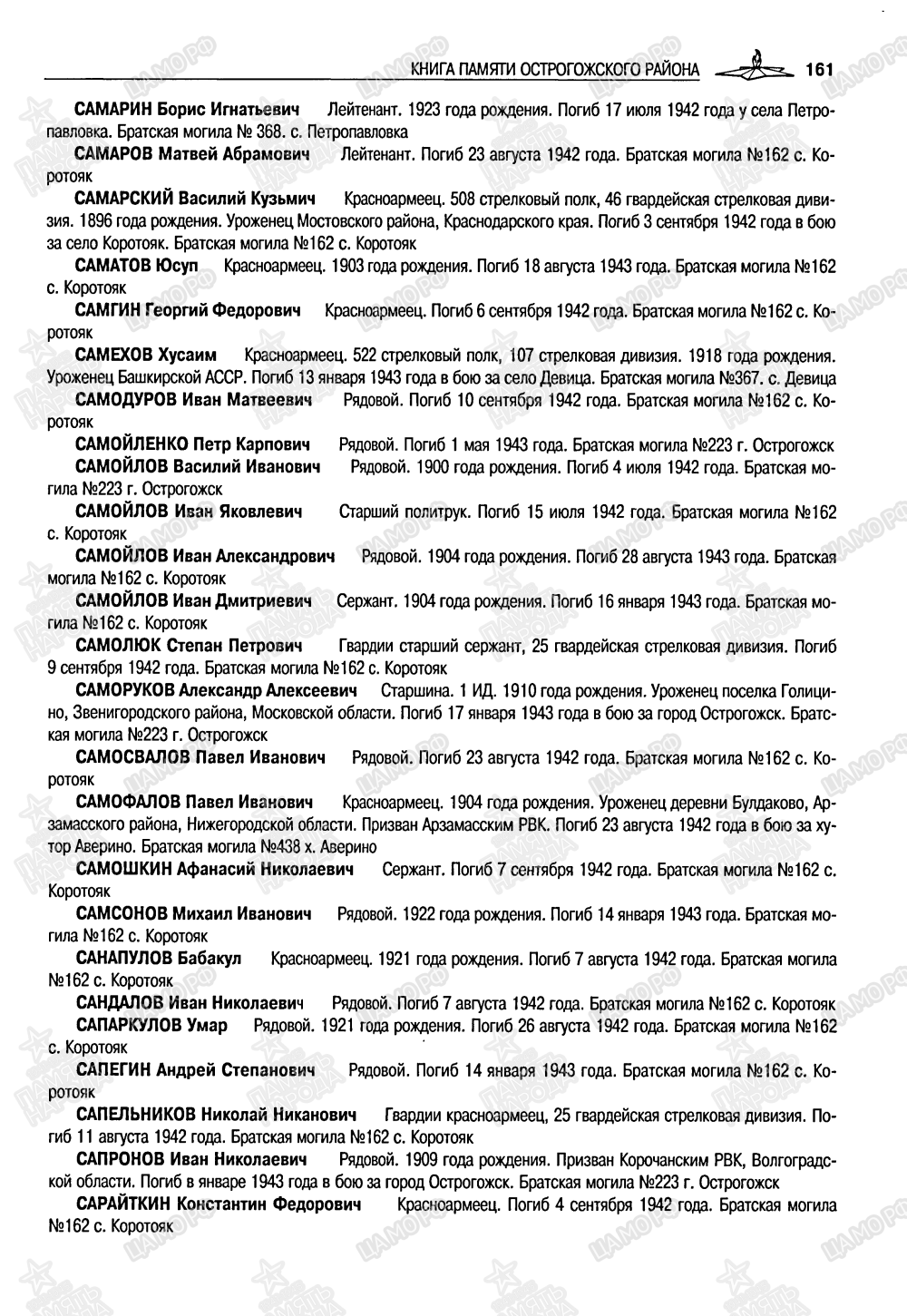 КНИГА ПАМЯТИ ОСТРОГОЖСКОГО РАЙОНА 161

САМАРИН Борис Игнатьевич Лейтенант. 1923 года рождения. Погиб 17 июля 1942 года у села Петропавловка. Братская могила № 368. с. Петропавловка

САМАРОВ Матвей Абрамович Лейтенант. Погиб 23 августа 1942 года. Братская могила №162 с. Коротояк

САМАРСКИЙ Василий Кузьмич Красноармеец. 508 стрелковый полк, 46 гвардейская стрелковая дивизия. 1896 года рождения. Уроженец Мостовского района, Краснодарского края. Погиб 3 сентября 1942 года в бою за село Коротояк. Братская могила №162 с. Коротояк

САМАТОВ Юсуп Красноармеец. 1903 года рождения. Погиб 18 августа 1943 года. Братская могила №162 с. Коротояк

САМГИН Георгий Федорович Красноармеец. Погиб 6 сентября 1942 года. Братская могила №162 с. Коротояк

САМЕХОВ Хусаим Красноармеец. 522 стрелковый полк, 107 стрелковая дивизия. 1918 года рождения. Уроженец Башкирской АССР. Погиб 13 января 1943 года в бою за село Девица. Братская могила №367. с. Девица

САМОДУРОВ Иван Матвеевич Рядовой. Погиб 10 сентября 1942 года. Братская могила №162 с. Коротояк

САМОЙЛЕНКО Петр Карпович Рядовой. Погиб 1 мая 1943 года. Братская могила №223 г. Острогожск

САМОЙЛОВ Василий Иванович Рядовой. 1900 года рождения. Погиб 4 июля 1942 года. Братская могила №223 г. Острогожск

САМОЙЛОВ Иван Яковлевич Старший политрук. Погиб 15 июля 1942 года. Братская могила №162 с. Коротояк

САМОЙЛОВ Иван Александрович Рядовой. 1904 года рождения. Погиб 28 августа 1943 года. Братская могила №162 с. Коротояк

САМОЙЛОВ Иван Дмитриевич Сержант. 1904 года рождения. Погиб 16 января 1943 года. Братская могила №162 с. Коротояк

САМОЛЮК Степан Петрович Гвардии старший сержант, 25 гвардейская стрелковая дивизия. Погиб 9 сентября 1942 года. Братская могила №162 с. Коротояк

САМОРУКОВ Александр Алексеевич Старшина. 1 ИД. 1910 года рождения. Уроженец поселка Голицино, Звенигородского района, Московской области. Погиб 17 января 1943 года в бою за город Острогожск. Братская могила №223 г. Острогожск

САМОСВАЛОВ Павел Иванович Рядовой. Погиб 23 августа 1942 года. Братская могила №162 с. Коротояк

САМОФАЛОВ Павел Иванович Красноармеец. 1904 года рождения. Уроженец деревни Булдаково, Арзамасского района, Нижегородской области. Призван Арзамасским РВК. Погиб 23 августа 1942 года в бою за хутор Аверино. Братская могила №438 х. Аверино

САМОШКИН Афанасий Николаевич Сержант. Погиб 7 сентября 1942 года. Братская могила №162 с. Коротояк

САМСОНОВ Михаил Иванович Рядовой. 1922 года рождения. Погиб 14 января 1943 года. Братская могила №162 с. Коротояк

САНАПУЛОВ Бабакул Красноармеец. 1921 года рождения. Погиб 7 августа 1942 года. Братская могила №162 с. Коротояк

САНДАЛОВ Иван Николаевич Рядовой. Погиб 7 августа 1942 года. Братская могила №162 с. Коротояк

САПАРКУЛОВ Умар Рядовой. 1921 года рождения. Погиб 26 августа 1942 года. Братская могила №162 с. Коротояк

САПЕГИН Андрей Степанович Рядовой. Погиб 14 января 1943 года. Братская могила №162 с. Коротояк

САПЕЛЬНИКОВ Николай Никанович Гвардии красноармеец, 25 гвардейская стрелковая дивизия. Погиб 11 августа 1942 года. Братская могила №162 с. Коротояк

САПРОНОВ Иван Николаевич Рядовой. 1909 года рождения. Призван Корочанским РВК, Волгоградской области. Погиб в январе 1943 года в бою за город Острогожск. Братская могила №223 г. Острогожск

САРАЙТКИН Константин Федорович Красноармеец. Погиб 4 сентября 1942 года. Братская могила №162 с. Коротояк